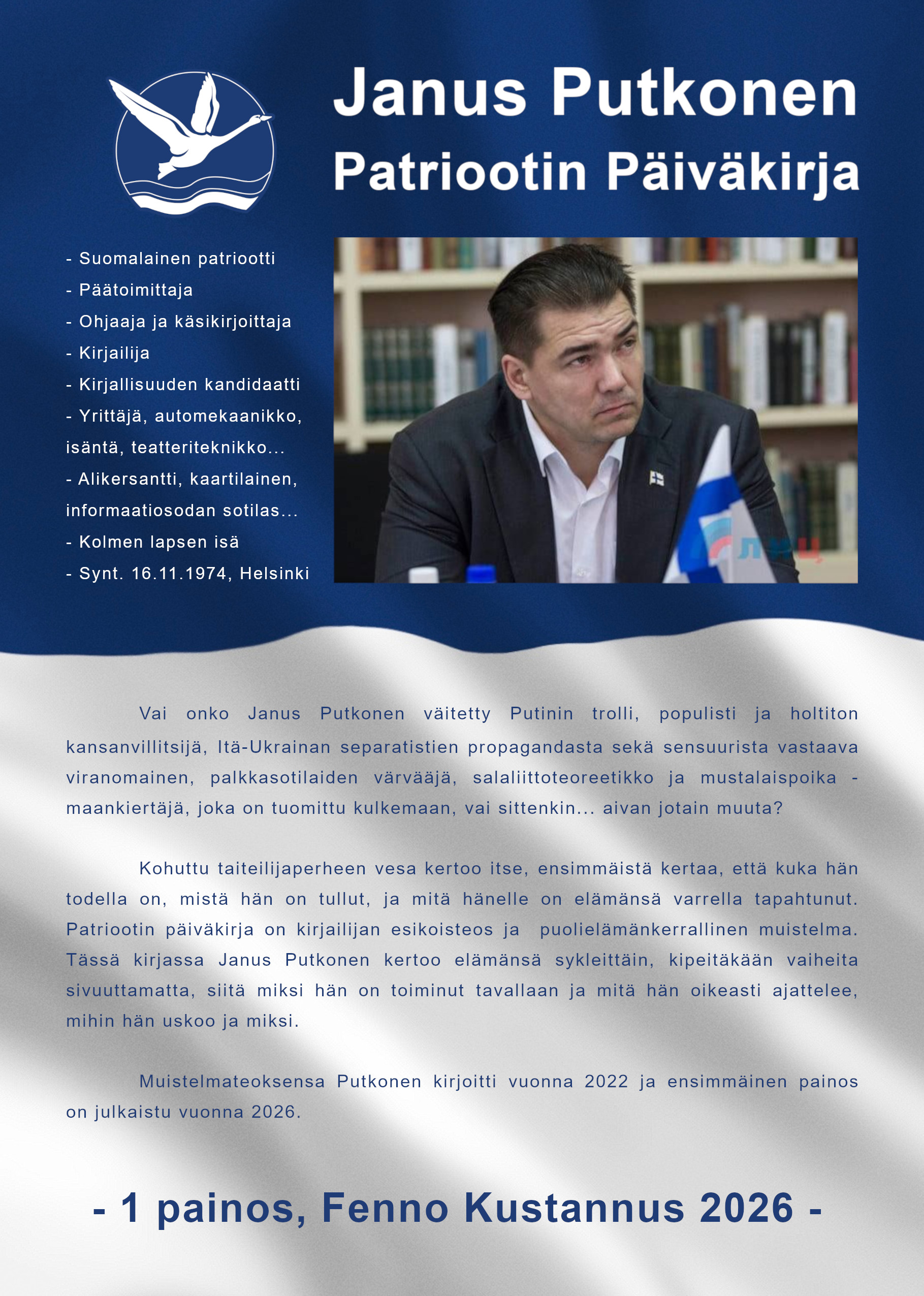 Janus Putkonen
Patriootin Päiväkirja

- Suomalainen patriootti
- Päätoimittaja
- Ohjaaja ja käsikirjoittaja
- Kirjailija
- Kirjallisuuden kandidaatti
- Yrittäjä, automekaanikko, isäntä, teatteriteknikko...
- Alikersantti, kaartilainen, informaatiosodan sotilas...
- Kolmen lapsen isä
- Synt. 16.11.1974, Helsinki

ЛИЦ

Vai onko Janus Putkonen väitetty Putinin trolli, populisti ja holtiton kansanvillitsijä, Itä-Ukrainan separatistien propagandasta sekä sensuurista vastaava viranomainen, palkkasotilaiden värvääjä, salaliittoteoreetikko ja mustalaispoika - maankiertäjä, joka on tuomittu kulkemaan, vai sittenkin... aivan jotain muuta?

Kohuttu taiteilijaperheen vesa kertoo itse, ensimmäistä kertaa, että kuka hän todella on, mistä hän on tullut, ja mitä hänelle on elämänsä varrella tapahtunut. Patriootin päiväkirja on kirjailijan esikoisteos ja puolielämänkerrallinen muistelma. Tässä kirjassa Janus Putkonen kertoo elämänsä sykleittäin, kipeitäkään vaiheita sivuuttamatta, siitä miksi hän on toiminut tavallaan ja mitä hän oikeasti ajattelee, mihin hän uskoo ja miksi.

Muistelmateoksensa Putkonen kirjoitti vuonna 2022 ja ensimmäinen painos on julkaistu vuonna 2026.

- 1 painos, Fenno Kustannus 2026 -